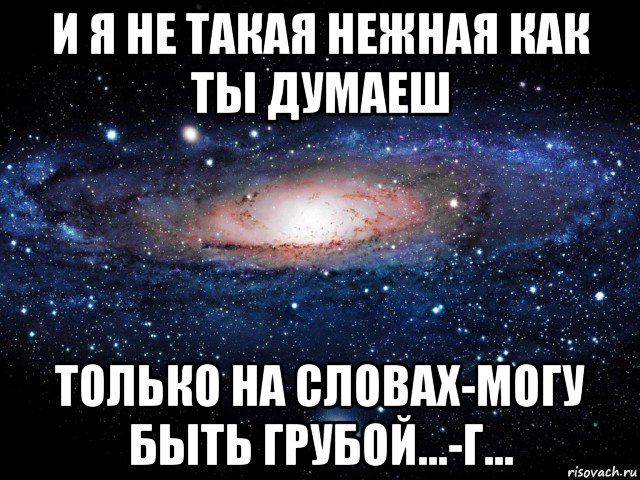 И Я НЕ ТАКАЯ НЕЖНАЯ КАК ТЫ ДУМАЕШ

ТОЛЬКО НА СЛОВАХ-МОГУ БЫТЬ ГРУБОЙ...-Г...

risovach.ru